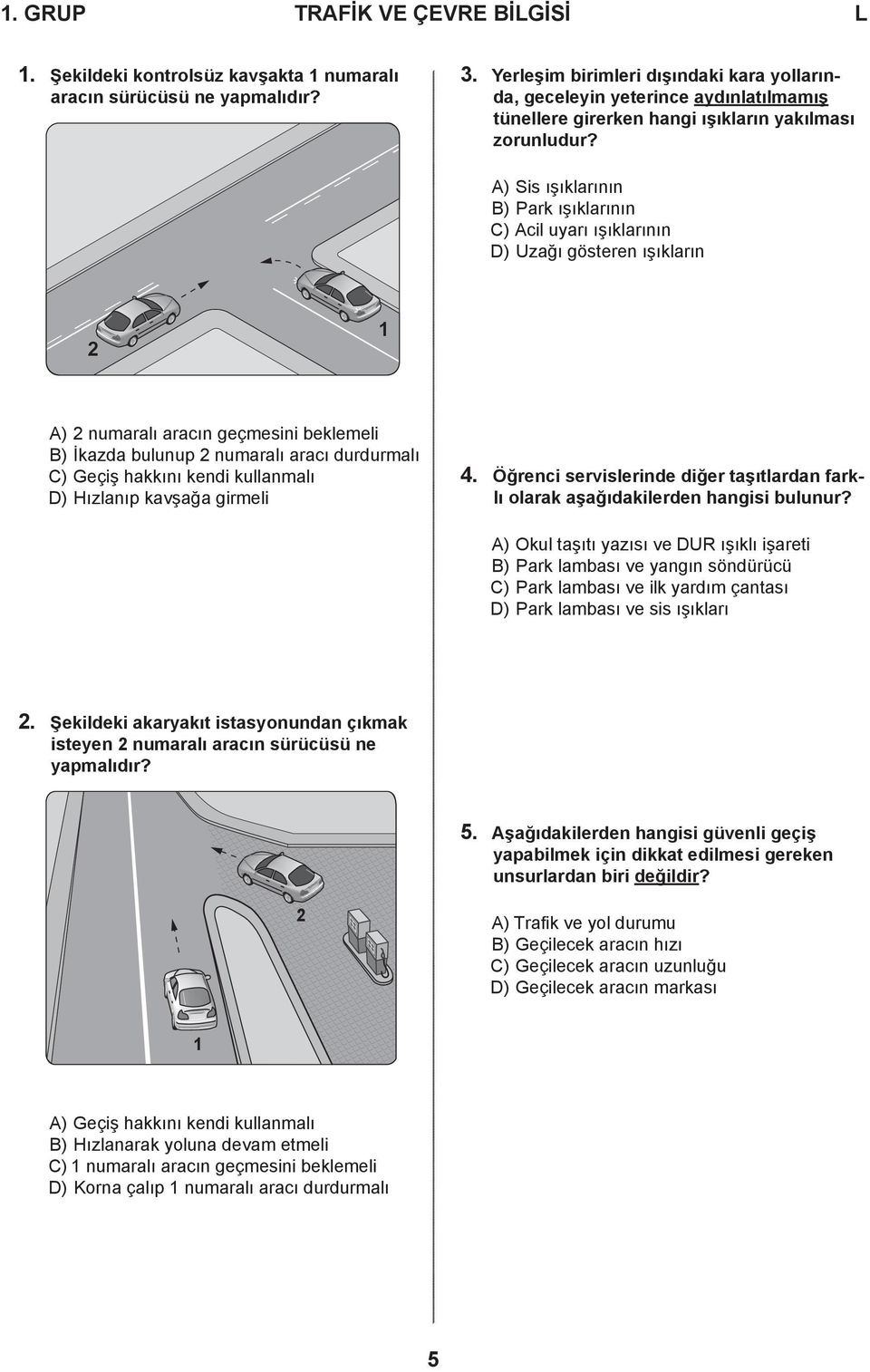 1. GRUP TRAFİK VE ÇEVRE BİLGİSİ L

1. Şekildeki kontrolsüz kavşakta 1 numaralı aracın sürücüsü ne yapmalıdır?

2

1

A) 2 numaralı aracın geçmesini beklemeli
B) İkazda bulunup 2 numaralı aracı durdurmalı
C) Geçiş hakkını kendi kullanmalı
D) Hızlanıp kavşağa girmeli

2. Şekildeki akaryakıt istasyonundan çıkmak isteyen 2 numaralı aracın sürücüsü ne yapmalıdır?

2

1

A) Geçiş hakkını kendi kullanmalı
B) Hızlanarak yoluna devam etmeli
C) 1 numaralı aracın geçmesini beklemeli
D) Korna çalıp 1 numaralı aracı durdurmalı

3. Yerleşim birimleri dışındaki kara yollarında, geceleyin yeterince aydınlatılmamış tünellere girerken hangi ışıkların yakılması zorunludur?

A) Sis ışıklarının
B) Park ışıklarının
C) Acil uyarı ışıklarının
D) Uzağı gösteren ışıkların

4. Öğrenci servislerinde diğer taşıtlardan farklı olarak aşağıdakilerden hangisi bulunur?

A) Okul taşıtı yazısı ve DUR ışıklı işareti
B) Park lambası ve yangın söndürücü
C) Park lambası ve ilk yardım çantası
D) Park lambası ve sis ışıkları

5. Aşağıdakilerden hangisi güvenli geçiş yapabilmek için dikkat edilmesi gereken unsurlardan biri değildir?

A) Trafik ve yol durumu
B) Geçilecek aracın hızı
C) Geçilecek aracın uzunluğu
D) Geçilecek aracın markası

5